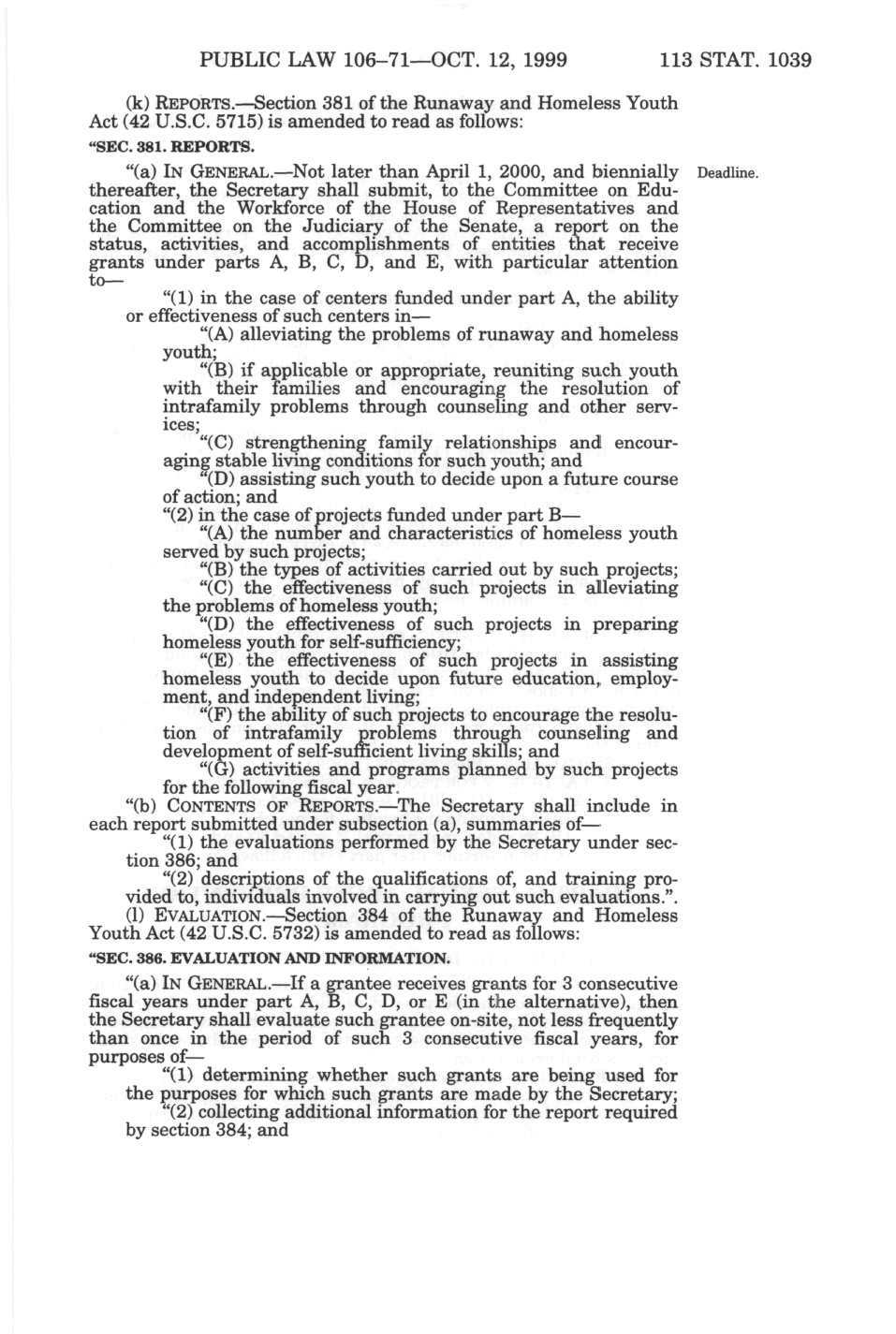 PUBLIC LAW 106–71—OCT. 12, 1999 113 STAT. 1039

(k) REPORTS.—Section 381 of the Runaway and Homeless Youth Act (42 U.S.C. 5715) is amended to read as follows:

"SEC. 381. REPORTS.

"(a) IN GENERAL.—Not later than April 1, 2000, and biennially thereafter, the Secretary shall submit, to the Committee on Education and the Workforce of the House of Representatives and the Committee on the Judiciary of the Senate, a report on the status, activities, and accomplishments of entities that receive grants under parts A, B, C, D, and E, with particular attention to—

Deadline.

"(1) in the case of centers funded under part A, the ability or effectiveness of such centers in—

"(A) alleviating the problems of runaway and homeless youth;

"(B) if applicable or appropriate, reuniting such youth with their families and encouraging the resolution of intrafamily problems through counseling and other services;

"(C) strengthening family relationships and encouraging stable living conditions for such youth; and

"(D) assisting such youth to decide upon a future course of action; and

"(2) in the case of projects funded under part B—

"(A) the number and characteristics of homeless youth served by such projects;

"(B) the types of activities carried out by such projects;

"(C) the effectiveness of such projects in alleviating the problems of homeless youth;

"(D) the effectiveness of such projects in preparing homeless youth for self-sufficiency;

"(E) the effectiveness of such projects in assisting homeless youth to decide upon future education, employment, and independent living;

"(F) the ability of such projects to encourage the resolution of intrafamily problems through counseling and development of self-sufficient living skills; and

"(G) activities and programs planned by such projects for the following fiscal year.

"(b) CONTENTS OF REPORTS.—The Secretary shall include in each report submitted under subsection (a), summaries of—

"(1) the evaluations performed by the Secretary under section 386; and

"(2) descriptions of the qualifications of, and training provided to, individuals involved in carrying out such evaluations.".

(l) EVALUATION.—Section 384 of the Runaway and Homeless Youth Act (42 U.S.C. 5732) is amended to read as follows:

"SEC. 386. EVALUATION AND INFORMATION.

"(a) IN GENERAL.—If a grantee receives grants for 3 consecutive fiscal years under part A, B, C, D, or E (in the alternative), then the Secretary shall evaluate such grantee on-site, not less frequently than once in the period of such 3 consecutive fiscal years, for purposes of—

"(1) determining whether such grants are being used for the purposes for which such grants are made by the Secretary;

"(2) collecting additional information for the report required by section 384; and